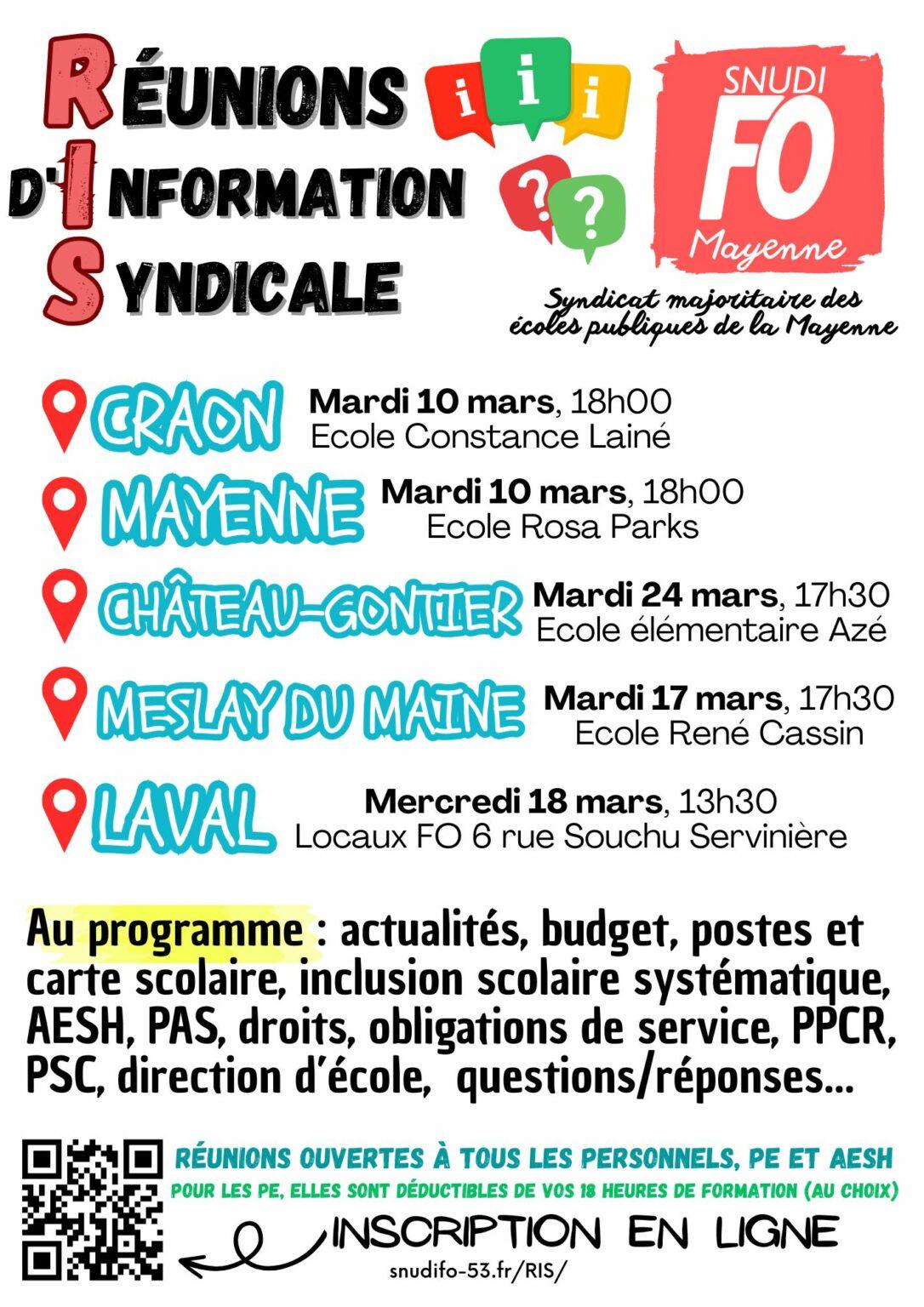 RÉUNIONS
D'INFORMATION
SYNDICALE

i i i
? ?

SNUDI
FO
Mayenne

Syndicat majoritaire des écoles publiques de la Mayenne

CRAON Mardi 10 mars, 18h00
Ecole Constance Lainé

MAYENNE Mardi 10 mars, 18h00
Ecole Rosa Parks

CHÂTEAU-GONTIER Mardi 24 mars, 17h30
Ecole élémentaire Azé

MESLAY DU MAINE Mardi 17 mars, 17h30
Ecole René Cassin

LAVAL Mercredi 18 mars, 13h30
Locaux FO 6 rue Souchu Servinière

Au programme : actualités, budget, postes et carte scolaire, inclusion scolaire systématique, AESH, PAS, droits, obligations de service, PPCR, PSC, direction d'école, questions/réponses...

RÉUNIONS OUVERTES À TOUS LES PERSONNELS, PE ET AESH
POUR LES PE, ELLES SONT DÉDUCTIBLES DE VOS 18 HEURES DE FORMATION (AU CHOIX)

INSCRIPTION EN LIGNE
snudifo-53.fr/RIS/